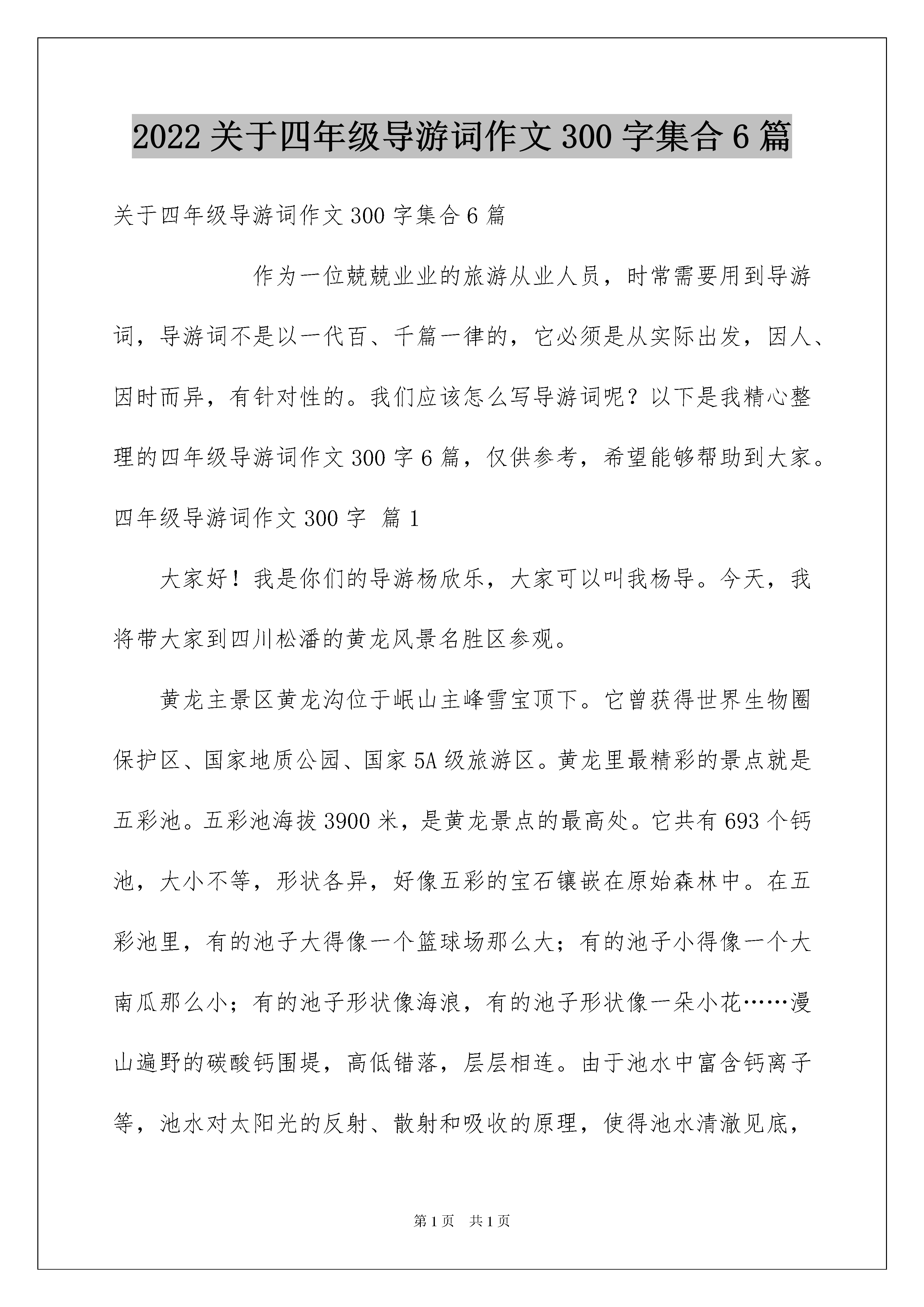 2022 关于四年级导游词作文 300 字集合 6 篇

关于四年级导游词作文 300 字集合 6 篇

作为一位兢兢业业的旅游从业人员，时常需要用到导游词，导游词不是以一代百、千篇一律的，它必须是从实际出发，因人、因时而异，有针对性的。我们应该怎么写导游词呢？以下是我精心整理的四年级导游词作文 300 字 6 篇，仅供参考，希望能够帮助到大家。

四年级导游词作文 300 字 篇 1

大家好！我是你们的导游杨欣乐，大家可以叫我杨导。今天，我将带大家到四川松潘的黄龙风景名胜区参观。

黄龙主景区黄龙沟位于岷山主峰雪宝顶下。它曾获得世界生物圈保护区、国家地质公园、国家 5A 级旅游区。黄龙里最精彩的景点就是五彩池。五彩池海拔 3900 米，是黄龙景点的最高处。它共有 693 个钙池，大小不等，形状各异，好像五彩的宝石镶嵌在原始森林中。在五彩池里，有的池子大得像一个篮球场那么大；有的池子小得像一个大南瓜那么小；有的池子形状像海浪，有的池子形状像一朵小花……漫山遍野的碳酸钙围堤，高低错落，层层相连。由于池水中富含钙离子等，池水对太阳光的反射、散射和吸收的原理，使得池水清澈见底，

第 1 页 共 1 页